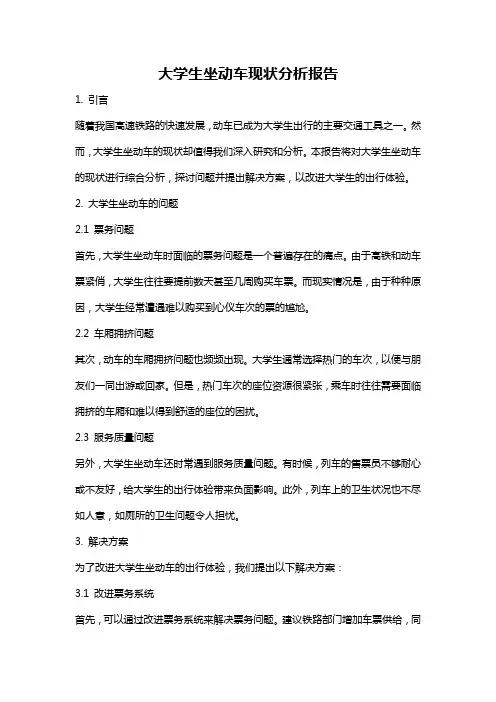 大学生坐动车现状分析报告

1. 引言

随着我国高速铁路的快速发展，动车已成为大学生出行的主要交通工具之一。然而，大学生坐动车的现状却值得我们深入研究和分析。本报告将对大学生坐动车的现状进行综合分析，探讨问题并提出解决方案，以改进大学生的出行体验。

2. 大学生坐动车的问题

2.1 票务问题

首先，大学生坐动车时面临的票务问题是一个普遍存在的痛点。由于高铁和动车票紧俏，大学生往往要提前数天甚至几周购买车票。而现实情况是，由于种种原因，大学生经常遭遇难以购买到心仪车次的票的尴尬。

2.2 车厢拥挤问题

其次，动车的车厢拥挤问题也频频出现。大学生通常选择热门的车次，以便与朋友们一同出游或回家。但是，热门车次的座位资源很紧张，乘车时往往需要面临拥挤的车厢和难以得到舒适的座位的困扰。

2.3 服务质量问题

另外，大学生坐动车还时常遇到服务质量问题。有时候，列车的售票员不够耐心或不友好，给大学生的出行体验带来负面影响。此外，列车上的卫生状况也不尽如人意，如厕所的卫生问题令人担忧。

3. 解决方案

为了改进大学生坐动车的出行体验，我们提出以下解决方案：

3.1 改进票务系统

首先，可以通过改进票务系统来解决票务问题。建议铁路部门增加车票供给，同